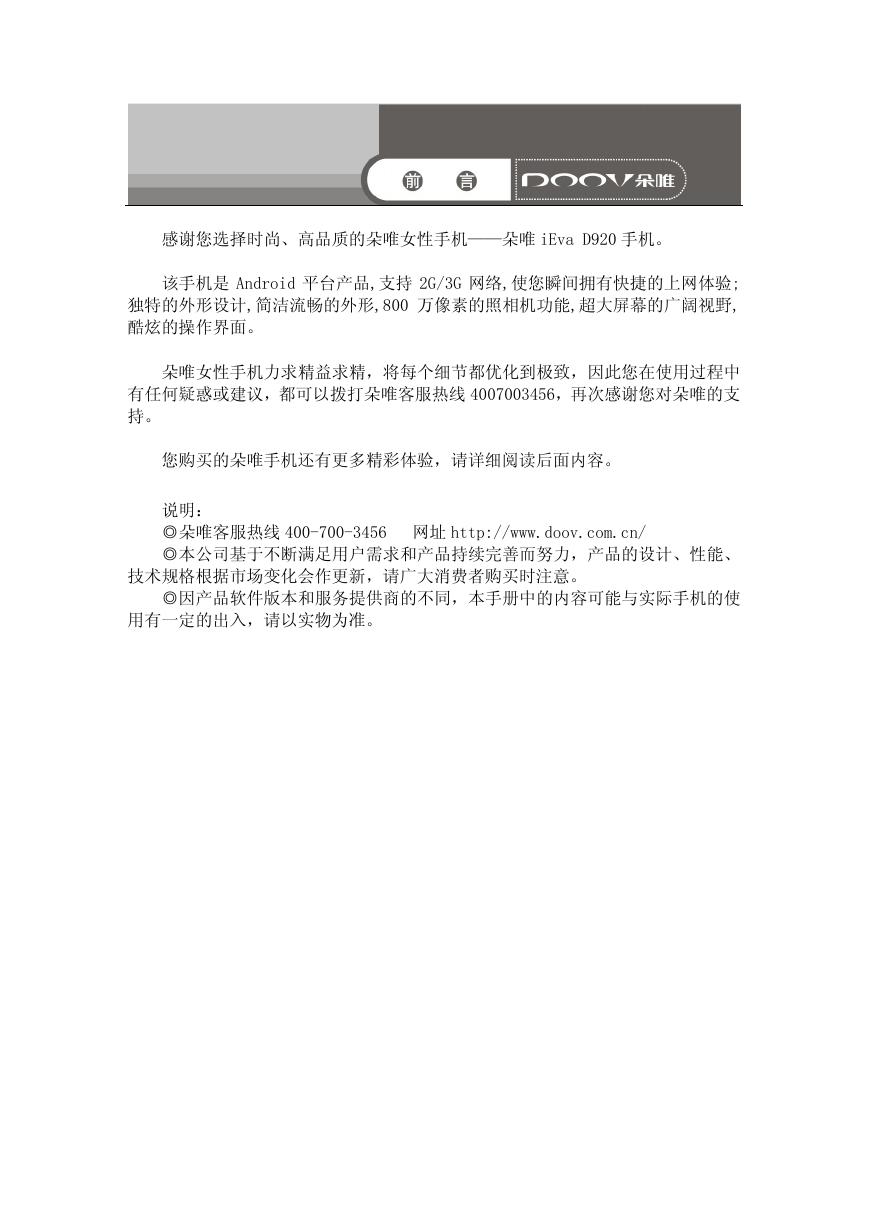 前　言　DOOV朵唯

感谢您选择时尚、高品质的朵唯女性手机——朵唯 iEva D920 手机。

该手机是 Android 平台产品,支持 2G/3G 网络,使您瞬间拥有快捷的上网体验;独特的外形设计,简洁流畅的外形,800 万像素的照相机功能,超大屏幕的广阔视野,酷炫的操作界面。

朵唯女性手机力求精益求精，将每个细节都优化到极致，因此您在使用过程中有任何疑惑或建议，都可以拨打朵唯客服热线 4007003456，再次感谢您对朵唯的支持。

您购买的朵唯手机还有更多精彩体验，请详细阅读后面内容。

说明：
◎朵唯客服热线 400-700-3456　网址 http://www.doov.com.cn/
◎本公司基于不断满足用户需求和产品持续完善而努力，产品的设计、性能、技术规格根据市场变化会作更新，请广大消费者购买时注意。
◎因产品软件版本和服务提供商的不同，本手册中的内容可能与实际手机的使用有一定的出入，请以实物为准。